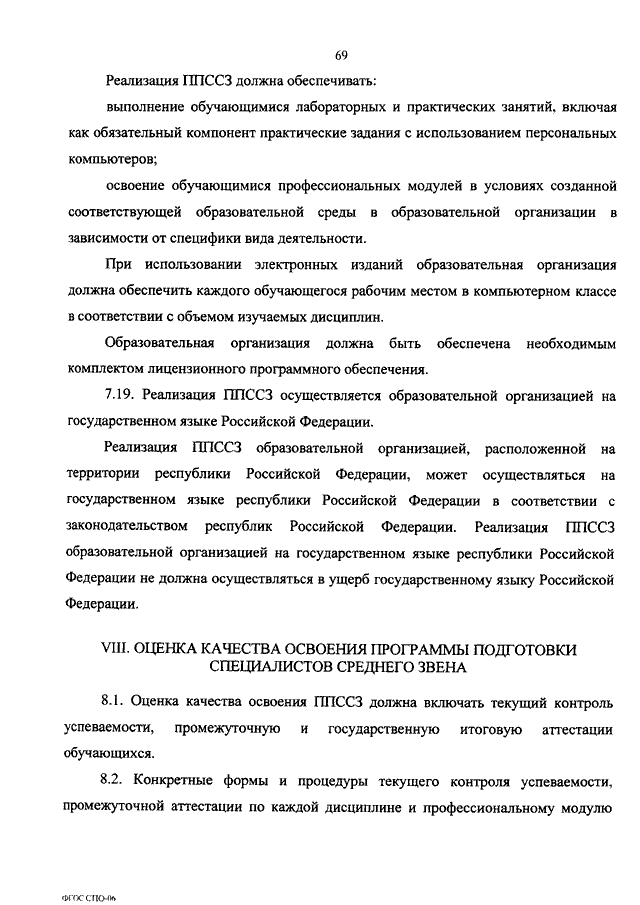 69

Реализация ППССЗ должна обеспечивать:

выполнение обучающимися лабораторных и практических занятий, включая как обязательный компонент практические задания с использованием персональных компьютеров;

освоение обучающимися профессиональных модулей в условиях созданной соответствующей образовательной среды в образовательной организации в зависимости от специфики вида деятельности.

При использовании электронных изданий образовательная организация должна обеспечить каждого обучающегося рабочим местом в компьютерном классе в соответствии с объемом изучаемых дисциплин.

Образовательная организация должна быть обеспечена необходимым комплектом лицензионного программного обеспечения.

7.19. Реализация ППССЗ осуществляется образовательной организацией на государственном языке Российской Федерации.

Реализация ППССЗ образовательной организацией, расположенной на территории республики Российской Федерации, может осуществляться на государственном языке республики Российской Федерации в соответствии с законодательством республик Российской Федерации. Реализация ППССЗ образовательной организацией на государственном языке республики Российской Федерации не должна осуществляться в ущерб государственному языку Российской Федерации.

VIII. ОЦЕНКА КАЧЕСТВА ОСВОЕНИЯ ПРОГРАММЫ ПОДГОТОВКИ СПЕЦИАЛИСТОВ СРЕДНЕГО ЗВЕНА

8.1. Оценка качества освоения ППССЗ должна включать текущий контроль успеваемости, промежуточную и государственную итоговую аттестации обучающихся.

8.2. Конкретные формы и процедуры текущего контроля успеваемости, промежуточной аттестации по каждой дисциплине и профессиональному модулю

ФГОС СПО-06